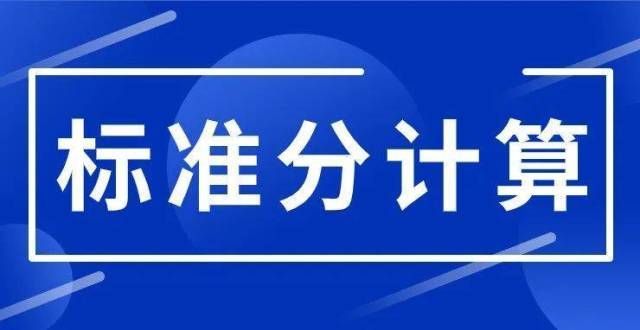 标准分计算